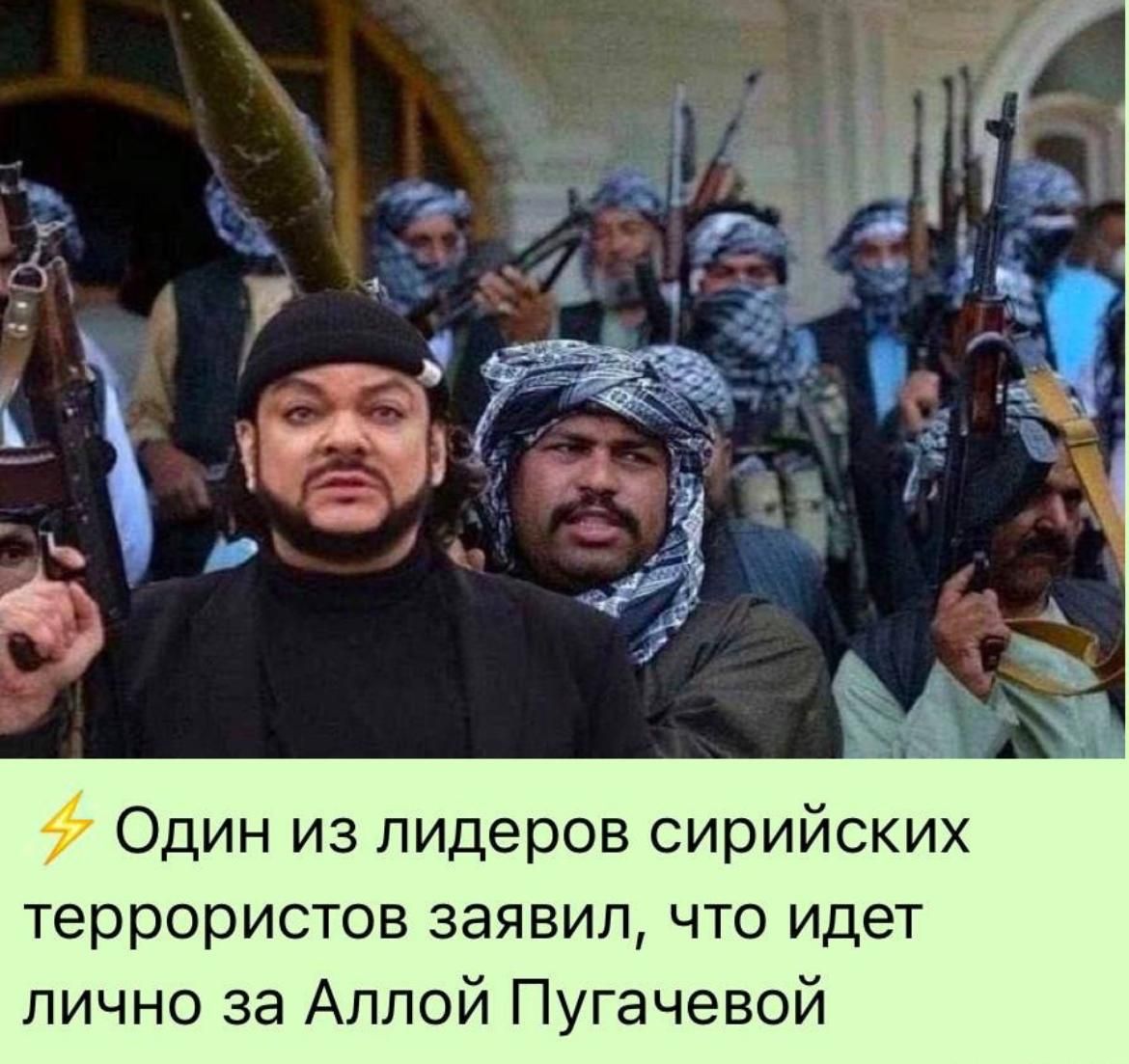 ⚡ Один из лидеров сирийских террористов заявил, что идет лично за Аллой Пугачевой